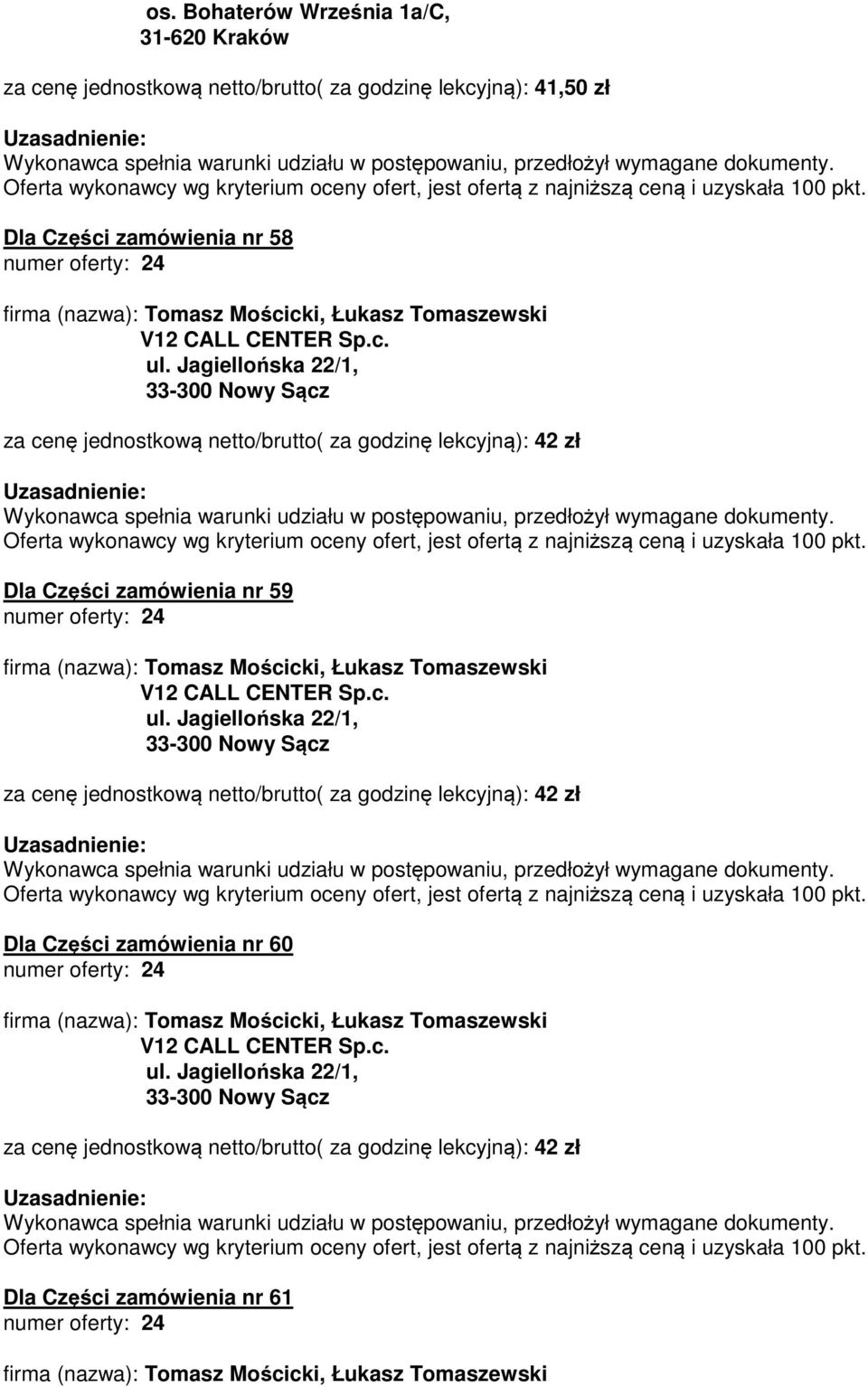 os. Bohaterów Września 1a/C,
31-620 Kraków

za cenę jednostkową netto/brutto( za godzinę lekcyjną): 41,50 zł

Uzasadnienie:
Wykonawca spełnia warunki udziału w postępowaniu, przedłożył wymagane dokumenty. Oferta wykonawcy wg kryterium oceny ofert, jest ofertą z najniższą ceną i uzyskała 100 pkt.

Dla Części zamówienia nr 58
numer oferty: 24

firma (nazwa): Tomasz Mościcki, Łukasz Tomaszewski
V12 CALL CENTER Sp.c.
ul. Jagiellońska 22/1,
33-300 Nowy Sącz

za cenę jednostkową netto/brutto( za godzinę lekcyjną): 42 zł

Uzasadnienie:
Wykonawca spełnia warunki udziału w postępowaniu, przedłożył wymagane dokumenty. Oferta wykonawcy wg kryterium oceny ofert, jest ofertą z najniższą ceną i uzyskała 100 pkt.

Dla Części zamówienia nr 59
numer oferty: 24

firma (nazwa): Tomasz Mościcki, Łukasz Tomaszewski
V12 CALL CENTER Sp.c.
ul. Jagiellońska 22/1,
33-300 Nowy Sącz

za cenę jednostkową netto/brutto( za godzinę lekcyjną): 42 zł

Uzasadnienie:
Wykonawca spełnia warunki udziału w postępowaniu, przedłożył wymagane dokumenty. Oferta wykonawcy wg kryterium oceny ofert, jest ofertą z najniższą ceną i uzyskała 100 pkt.

Dla Części zamówienia nr 60
numer oferty: 24

firma (nazwa): Tomasz Mościcki, Łukasz Tomaszewski
V12 CALL CENTER Sp.c.
ul. Jagiellońska 22/1,
33-300 Nowy Sącz

za cenę jednostkową netto/brutto( za godzinę lekcyjną): 42 zł

Uzasadnienie:
Wykonawca spełnia warunki udziału w postępowaniu, przedłożył wymagane dokumenty. Oferta wykonawcy wg kryterium oceny ofert, jest ofertą z najniższą ceną i uzyskała 100 pkt.

Dla Części zamówienia nr 61
numer oferty: 24

firma (nazwa): Tomasz Mościcki, Łukasz Tomaszewski